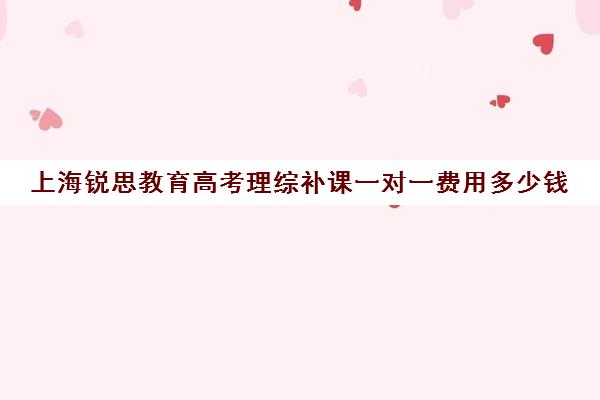 上海锐思教育高考理综补课一对一费用多少钱